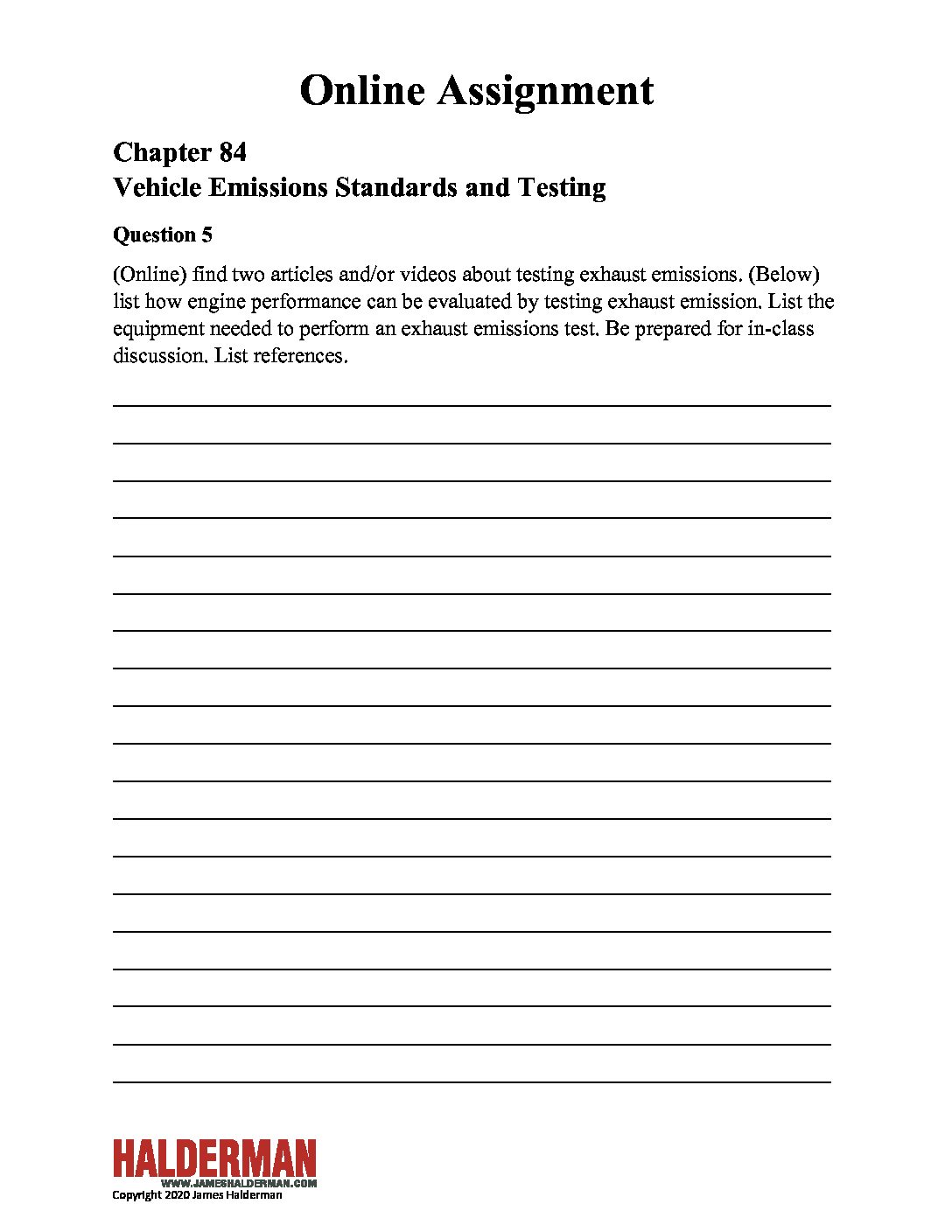 Online Assignment

Chapter 84
Vehicle Emissions Standards and Testing

Question 5

(Online) find two articles and/or videos about testing exhaust emissions. (Below) list how engine performance can be evaluated by testing exhaust emission. List the equipment needed to perform an exhaust emissions test. Be prepared for in-class discussion. List references.

HALDERMAN
WWW.JAMESHALDERMAN.COM
Copyright 2020 James Halderman